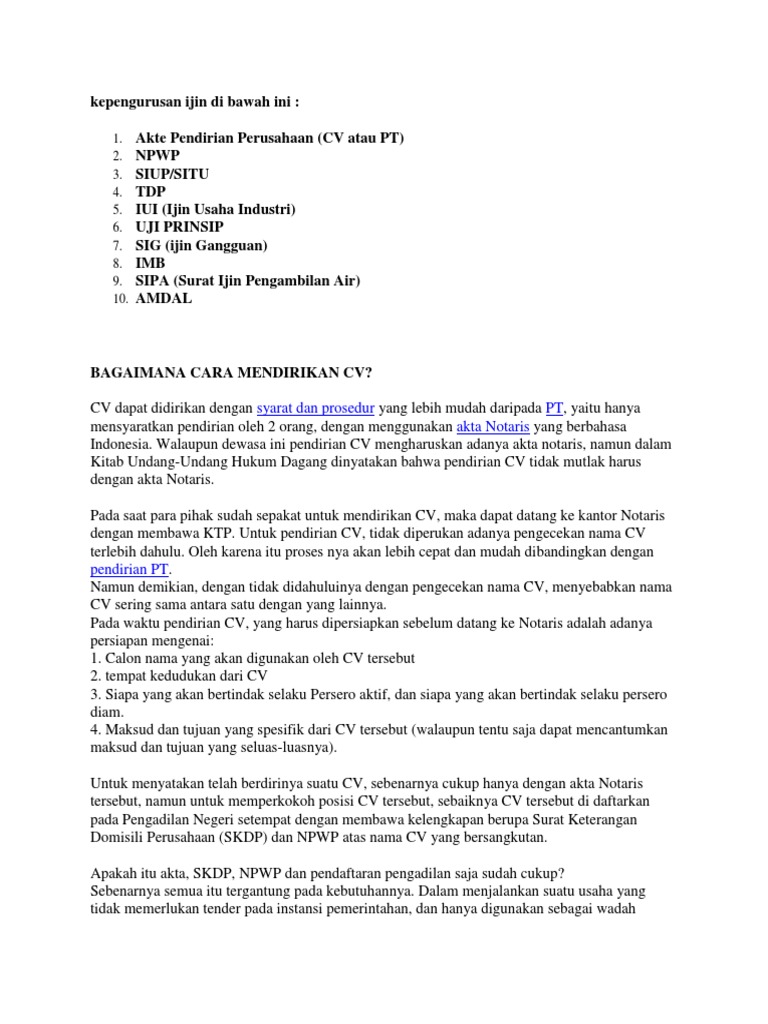 kepengurusan ijin di bawah ini :

1. Akte Pendirian Perusahaan (CV atau PT)
2. NPWP
3. SIUP/SITU
4. TDP
5. IUI (Ijin Usaha Industri)
6. UJI PRINSIP
7. SIG (ijin Gangguan)
8. IMB
9. SIPA (Surat Ijin Pengambilan Air)
10. AMDAL

BAGAIMANA CARA MENDIRIKAN CV?

CV dapat didirikan dengan syarat dan prosedur yang lebih mudah daripada PT, yaitu hanya mensyaratkan pendirian oleh 2 orang, dengan menggunakan akta Notaris yang berbahasa Indonesia. Walaupun dewasa ini pendirian CV mengharuskan adanya akta notaris, namun dalam Kitab Undang-Undang Hukum Dagang dinyatakan bahwa pendirian CV tidak mutlak harus dengan akta Notaris.

Pada saat para pihak sudah sepakat untuk mendirikan CV, maka dapat datang ke kantor Notaris dengan membawa KTP. Untuk pendirian CV, tidak diperukan adanya pengecekan nama CV terlebih dahulu. Oleh karena itu proses nya akan lebih cepat dan mudah dibandingkan dengan pendirian PT.
Namun demikian, dengan tidak didahuluinya dengan pengecekan nama CV, menyebabkan nama CV sering sama antara satu dengan yang lainnya.
Pada waktu pendirian CV, yang harus dipersiapkan sebelum datang ke Notaris adalah adanya persiapan mengenai:
1. Calon nama yang akan digunakan oleh CV tersebut
2. tempat kedudukan dari CV
3. Siapa yang akan bertindak selaku Persero aktif, dan siapa yang akan bertindak selaku persero diam.
4. Maksud dan tujuan yang spesifik dari CV tersebut (walaupun tentu saja dapat mencantumkan maksud dan tujuan yang seluas-luasnya).

Untuk menyatakan telah berdirinya suatu CV, sebenarnya cukup hanya dengan akta Notaris tersebut, namun untuk memperkokoh posisi CV tersebut, sebaiknya CV tersebut di daftarkan pada Pengadilan Negeri setempat dengan membawa kelengkapan berupa Surat Keterangan Domisili Perusahaan (SKDP) dan NPWP atas nama CV yang bersangkutan.

Apakah itu akta, SKDP, NPWP dan pendaftaran pengadilan saja sudah cukup?
Sebenarnya semua itu tergantung pada kebutuhannya. Dalam menjalankan suatu usaha yang tidak memerlukan tender pada instansi pemerintahan, dan hanya digunakan sebagai wadah